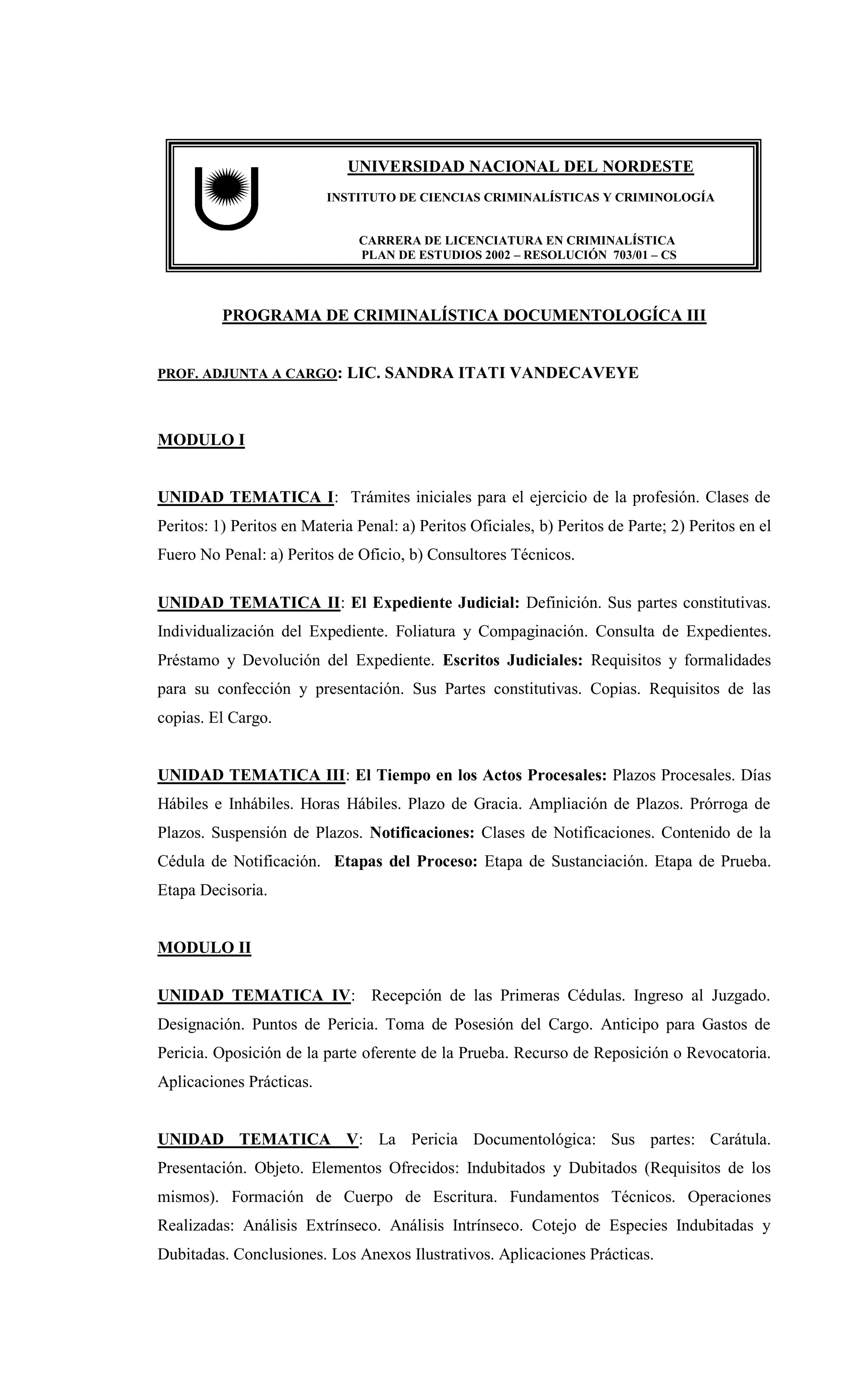 UNIVERSIDAD NACIONAL DEL NORDESTE

INSTITUTO DE CIENCIAS CRIMINALÍSTICAS Y CRIMINOLOGÍA

CARRERA DE LICENCIATURA EN CRIMINALÍSTICA
PLAN DE ESTUDIOS 2002 – RESOLUCIÓN 703/01 – CS

PROGRAMA DE CRIMINALÍSTICA DOCUMENTOLOGÍCA III

PROF. ADJUNTA A CARGO: LIC. SANDRA ITATI VANDECAVEYE

MODULO I

UNIDAD TEMATICA I: Trámites iniciales para el ejercicio de la profesión. Clases de Peritos: 1) Peritos en Materia Penal: a) Peritos Oficiales, b) Peritos de Parte; 2) Peritos en el Fuero No Penal: a) Peritos de Oficio, b) Consultores Técnicos.

UNIDAD TEMATICA II: El Expediente Judicial: Definición. Sus partes constitutivas. Individualización del Expediente. Foliatura y Compaginación. Consulta de Expedientes. Préstamo y Devolución del Expediente. Escritos Judiciales: Requisitos y formalidades para su confección y presentación. Sus Partes constitutivas. Copias. Requisitos de las copias. El Cargo.

UNIDAD TEMATICA III: El Tiempo en los Actos Procesales: Plazos Procesales. Días Hábiles e Inhábiles. Horas Hábiles. Plazo de Gracia. Ampliación de Plazos. Prórroga de Plazos. Suspensión de Plazos. Notificaciones: Clases de Notificaciones. Contenido de la Cédula de Notificación. Etapas del Proceso: Etapa de Sustanciación. Etapa de Prueba. Etapa Decisoria.

MODULO II

UNIDAD TEMATICA IV: Recepción de las Primeras Cédulas. Ingreso al Juzgado. Designación. Puntos de Pericia. Toma de Posesión del Cargo. Anticipo para Gastos de Pericia. Oposición de la parte oferente de la Prueba. Recurso de Reposición o Revocatoria. Aplicaciones Prácticas.

UNIDAD TEMATICA V: La Pericia Documentológica: Sus partes: Carátula. Presentación. Objeto. Elementos Ofrecidos: Indubitados y Dubitados (Requisitos de los mismos). Formación de Cuerpo de Escritura. Fundamentos Técnicos. Operaciones Realizadas: Análisis Extrínseco. Análisis Intrínseco. Cotejo de Especies Indubitadas y Dubitadas. Conclusiones. Los Anexos Ilustrativos. Aplicaciones Prácticas.